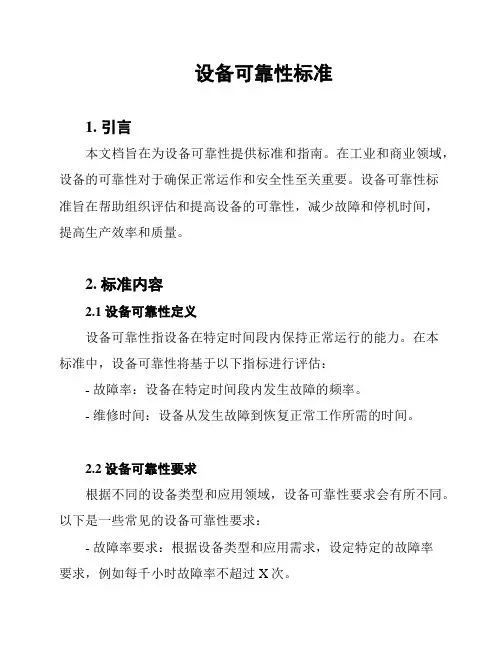 设备可靠性标准

1. 引言

本文档旨在为设备可靠性提供标准和指南。在工业和商业领域，设备的可靠性对于确保正常运作和安全性至关重要。设备可靠性标准旨在帮助组织评估和提高设备的可靠性，减少故障和停机时间，提高生产效率和质量。

2. 标准内容

2.1 设备可靠性定义

设备可靠性指设备在特定时间段内保持正常运行的能力。在本标准中，设备可靠性将基于以下指标进行评估：

- 故障率：设备在特定时间段内发生故障的频率。

- 维修时间：设备从发生故障到恢复正常工作所需的时间。

2.2 设备可靠性要求

根据不同的设备类型和应用领域，设备可靠性要求会有所不同。以下是一些常见的设备可靠性要求：

- 故障率要求：根据设备类型和应用需求，设定特定的故障率要求，例如每千小时故障率不超过 X 次。